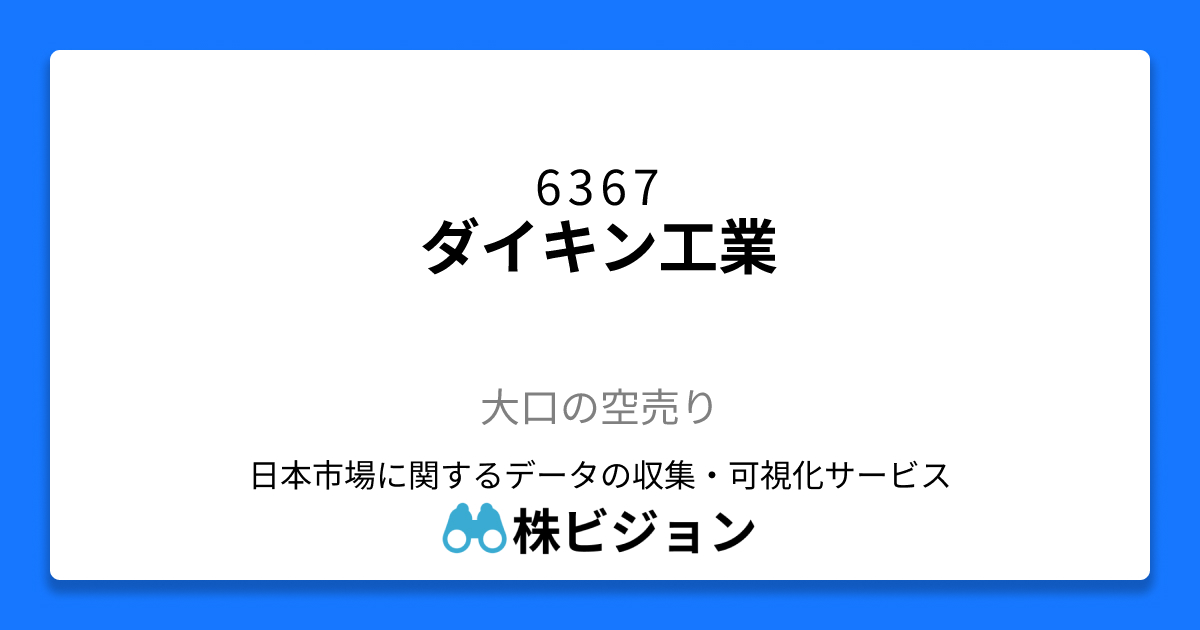 6367
ダイキン工業

大口の空売り

日本市場に関するデータの収集・可視化サービス
株ビジョン